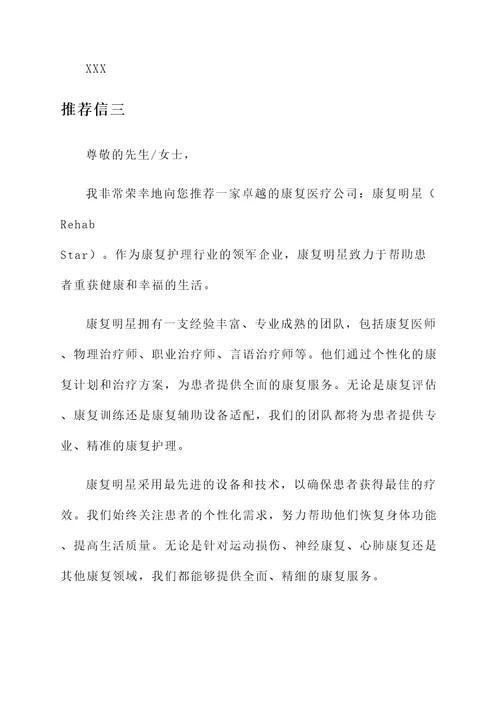 XXX

推荐信三

尊敬的先生/女士，

我非常荣幸地向您推荐一家卓越的康复医疗公司：康复明星（Rehab Star）。作为康复护理行业的领军企业，康复明星致力于帮助患者重获健康和幸福的生活。

康复明星拥有一支经验丰富、专业成熟的团队，包括康复医师、物理治疗师、职业治疗师、言语治疗师等。他们通过个性化的康复计划和治疗方案，为患者提供全面的康复服务。无论是康复评估、康复训练还是康复辅助设备适配，我们的团队都将为患者提供专业、精准的康复护理。

康复明星采用最先进的设备和技术，以确保患者获得最佳的疗效。我们始终关注患者的个性化需求，努力帮助他们恢复身体功能、提高生活质量。无论是针对运动损伤、神经康复、心肺康复还是其他康复领域，我们都能够提供全面、精细的康复服务。